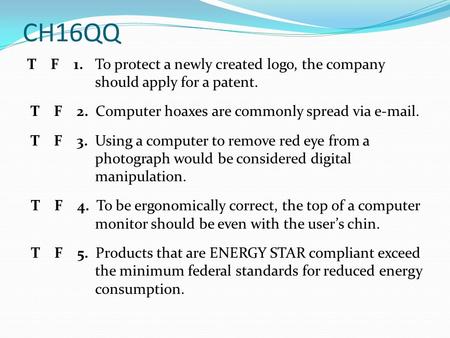 CH16QQ

T F 1. To protect a newly created logo, the company should apply for a patent.

T F 2. Computer hoaxes are commonly spread via e-mail.

T F 3. Using a computer to remove red eye from a photograph would be considered digital manipulation.

T F 4. To be ergonomically correct, the top of a computer monitor should be even with the user's chin.

T F 5. Products that are ENERGY STAR compliant exceed the minimum federal standards for reduced energy consumption.